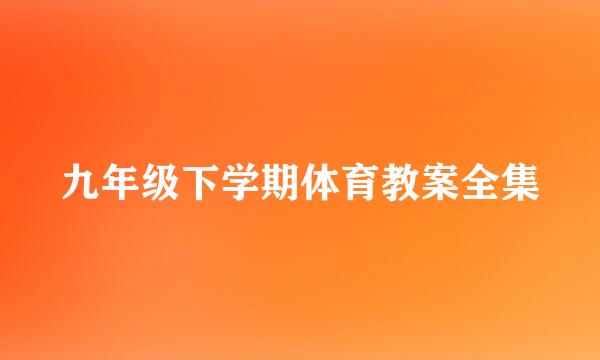 九年级下学期体育教案全集